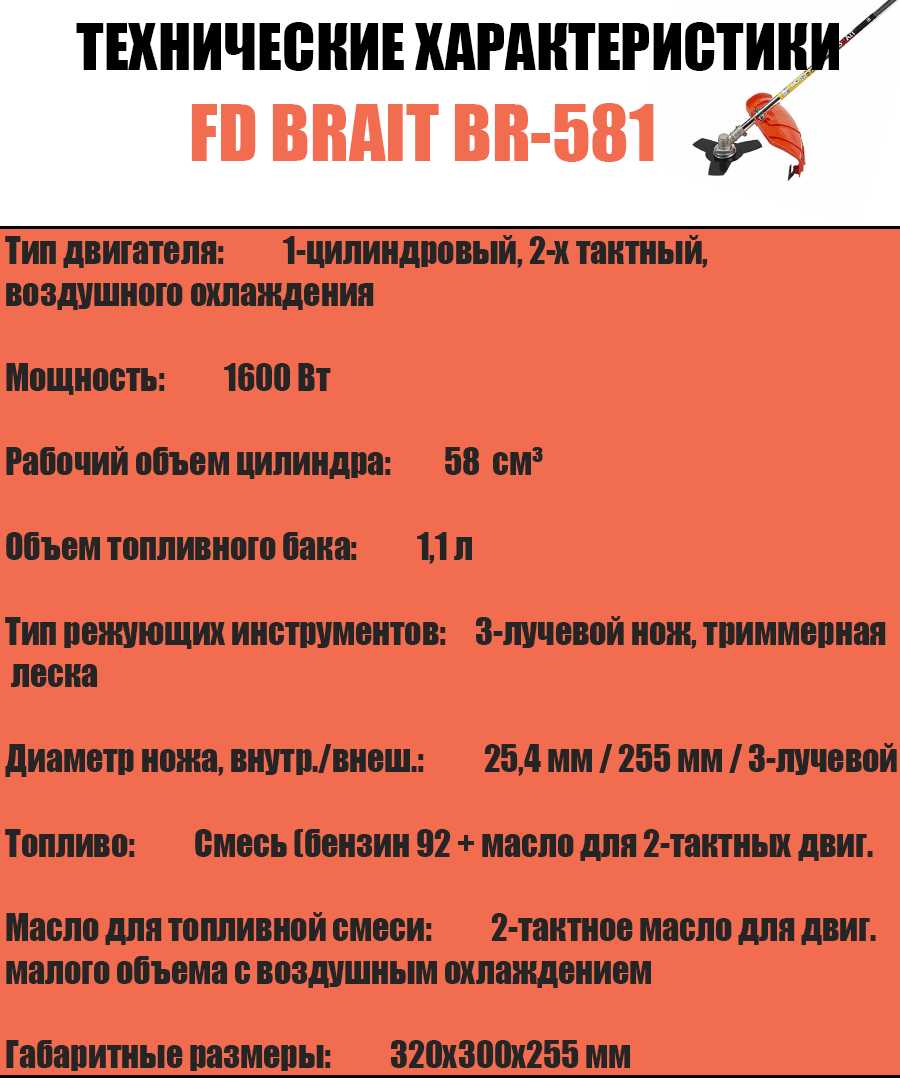 ТЕХНИЧЕСКИЕ ХАРАКТЕРИСТИКИ
FD BRAIT BR-581

Тип двигателя: 1-цилиндровый, 2-х тактный, воздушного охлаждения

Мощность: 1600 Вт

Рабочий объем цилиндра: 58 см³

Объем топливного бака: 1,1 л

Тип режующих инструментов: 3-лучевой нож, триммерная леска

Диаметр ножа, внутр./внеш.: 25,4 мм / 255 мм / 3-лучевой

Топливо: Смесь (бензин 92 + масло для 2-тактных двиг.

Масло для топливной смеси: 2-тактное масло для двиг. малого объема с воздушным охлаждением

Габаритные размеры: 320х300х255 мм